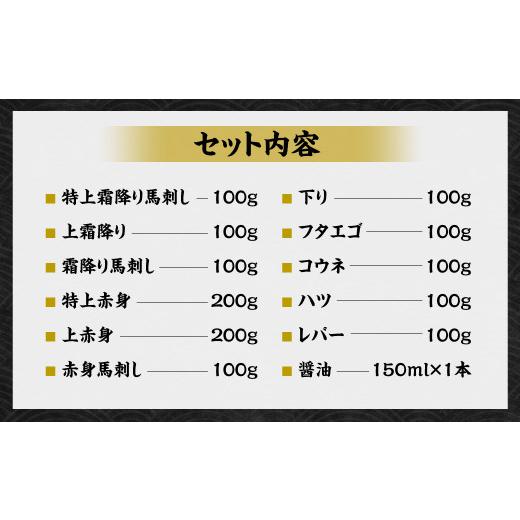 セット内容

■ 特上霜降り馬刺し ― 100g
■ 上霜降り ― 100g
■ 霜降り馬刺し ― 100g
■ 特上赤身 ― 200g
■ 上赤身 ― 200g
■ 赤身馬刺し ― 100g

■ 下り ― 100g
■ フタエゴ ― 100g
■ コウネ ― 100g
■ ハツ ― 100g
■ レバー ― 100g
■ 醤油 ― 150ml×1本